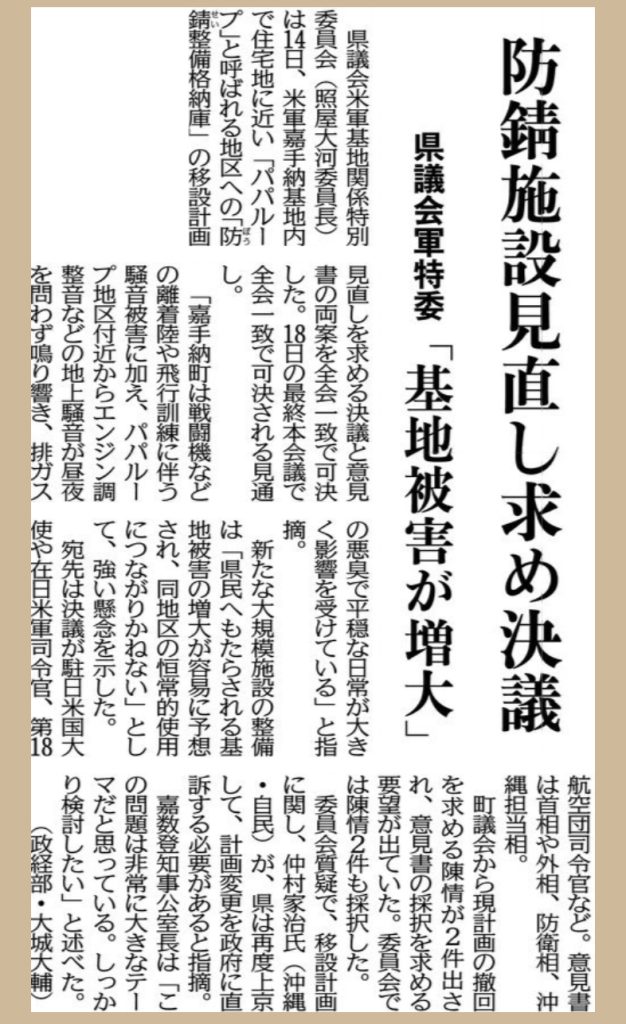 防錆施設見直し求め決議

県議会軍特委

「基地被害が増大」

県議会米軍基地関係特別委員会（照屋大河委員長）は14日、米軍嘉手納基地内で住宅地に近い「パパループ」と呼ばれる地区への「防錆整備格納庫」の移設計画見直しを求める決議と意見書の両案を全会一致で可決した。18日の最終本会議で全会一致で可決される見通し。

「嘉手納町は戦闘機などの離着陸や飛行訓練に伴う騒音被害に加え、パパループ地区付近からエンジン調整音などの地上騒音が昼夜を問わず鳴り響き、排ガスの悪臭で平穏な日常が大きく影響を受けている」と指摘。

新たな大規模施設の整備は「県民へもたらされる基地被害の増大が容易に予想され、同地区の恒常的使用につながりかねない」として、強い懸念を示した。

宛先は決議が駐日米国大使や在日米軍司令官、第18航空団司令官など。意見書は首相や外相、防衛相、沖縄担当相。

町議会から現計画の撤回を求める陳情が2件出され、意見書の採択を求める要望が出ていた。委員会では陳情2件も採択した。

委員会質疑で、移設計画に関し、仲村家治氏（沖縄・自民）が、県は再度上京して、計画変更を政府に直訴する必要があると指摘。

嘉数登知事公室長は「この問題は非常に大きなテーマだと思っている。しっかり検討したい」と述べた。

（政経部・大城大輔）